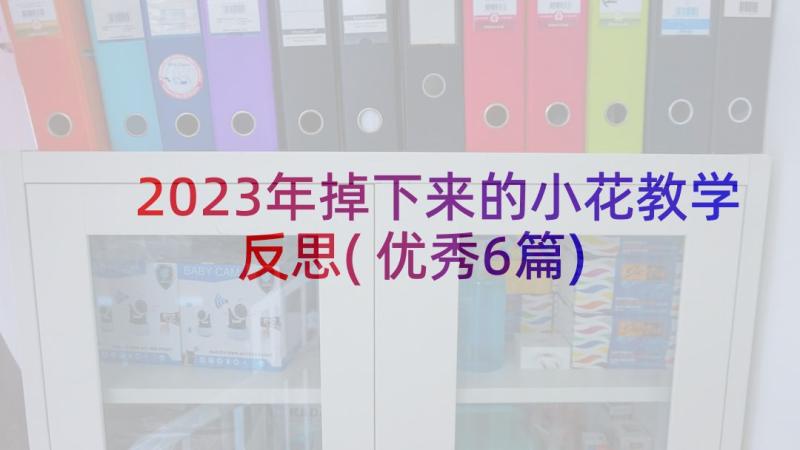 2023年掉下来的小花教学反思(优秀6篇)

BABY CAM